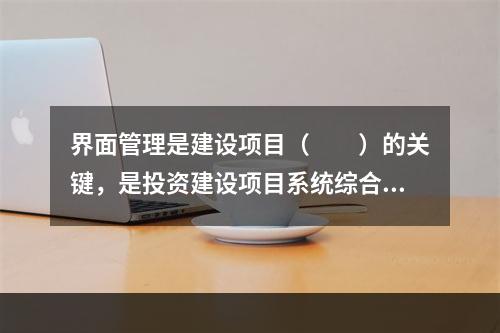 界面管理是建设项目（　　）的关键，是投资建设项目系统综合...